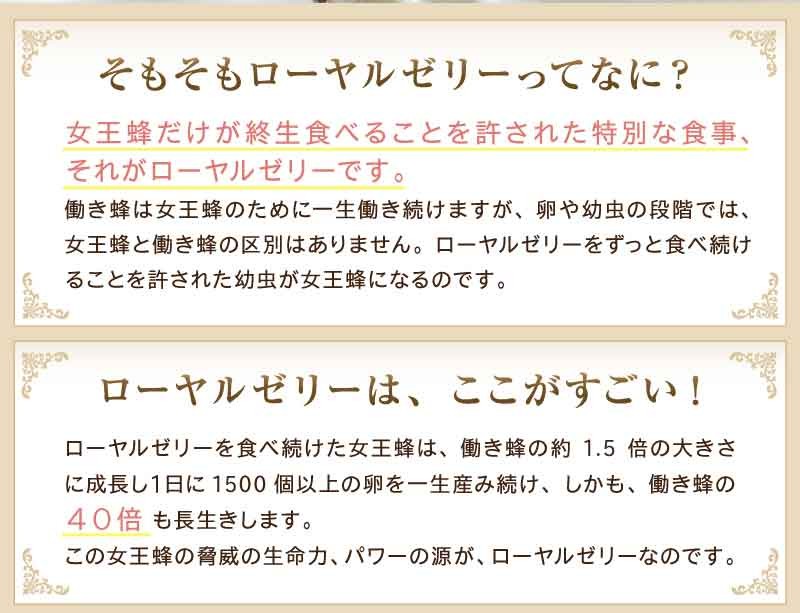 そもそもローヤルゼリーってなに？

女王蜂だけが終生食べることを許された特別な食事、それがローヤルゼリーです。

働き蜂は女王蜂のために一生働き続けますが、卵や幼虫の段階では、女王蜂と働き蜂の区別はありません。ローヤルゼリーをずっと食べ続けることを許された幼虫が女王蜂になるのです。

ローヤルゼリーは、ここがすごい！

ローヤルゼリーを食べ続けた女王蜂は、働き蜂の約 1.5 倍の大きさに成長し1日に 1500 個以上の卵を一生産み続け、しかも、働き蜂の４０倍も長生きします。
この女王蜂の脅威の生命力、パワーの源が、ローヤルゼリーなのです。